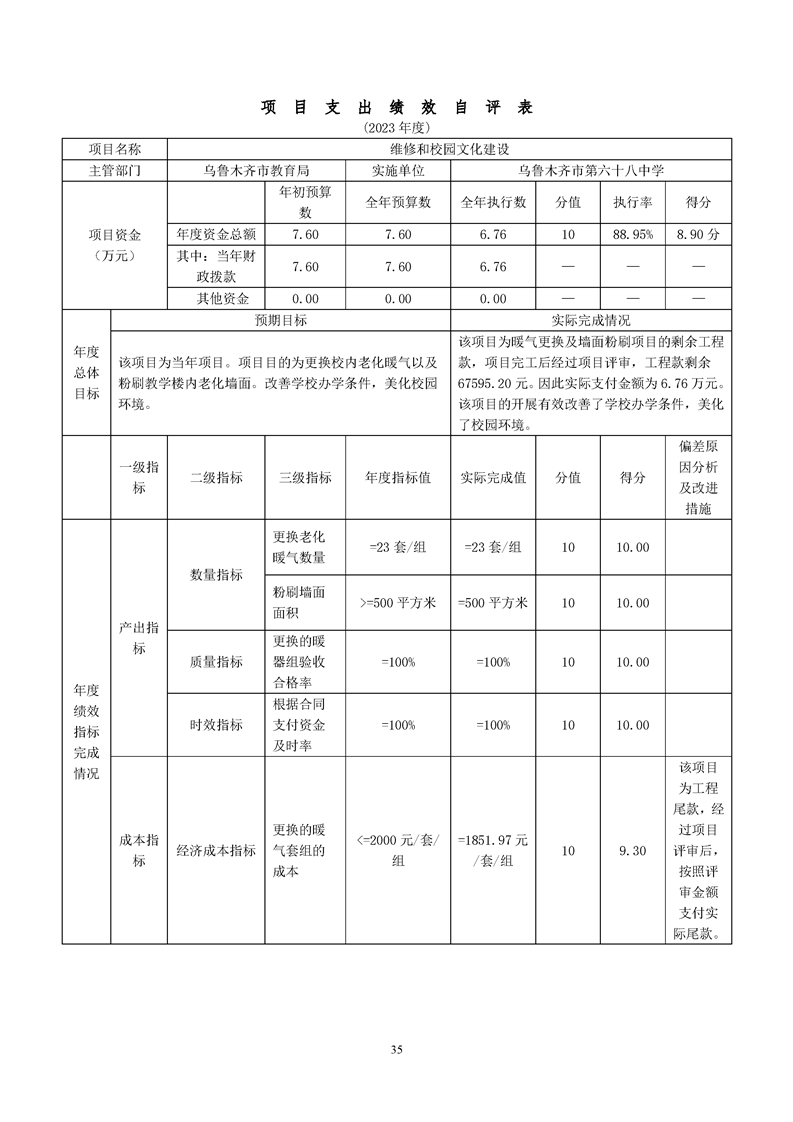 项 目 支 出 绩 效 自 评 表

(2023 年度)

| 项目名称 | 维修和校园文化建设 | | | | | | |
|---|---|---|---|---|---|---|---|
| 主管部门 | 乌鲁木齐市教育局 | | 实施单位 | 乌鲁木齐市第六十八中学 | | | |
| 项目资金（万元） | | 年初预算数 | 全年预算数 | 全年执行数 | 分值 | 执行率 | 得分 |
| | 年度资金总额 | 7.60 | 7.60 | 6.76 | 10 | 88.95% | 8.90 分 |
| | 其中：当年财政拨款 | 7.60 | 7.60 | 6.76 | — | — | — |
| | 其他资金 | 0.00 | 0.00 | 0.00 | — | — | — |

| 年度总体目标 | 预期目标 | 实际完成情况 |
|---|---|---|
| | 该项目为当年项目。项目目的为更换校内老化暖气以及粉刷教学楼内老化墙面。改善学校办学条件，美化校园环境。 | 该项目为暖气更换及墙面粉刷项目的剩余工程款，项目完工后经过项目评审，工程款剩余67595.20 元。因此实际支付金额为 6.76 万元。该项目的开展有效改善了学校办学条件，美化了校园环境。 |

| | 一级指标 | 二级指标 | 三级指标 | 年度指标值 | 实际完成值 | 分值 | 得分 | 偏差原因分析及改进措施 |
|---|---|---|---|---|---|---|---|---|
| 年度绩效指标完成情况 | 产出指标 | 数量指标 | 更换老化暖气数量 | =23 套/组 | =23 套/组 | 10 | 10.00 | |
| | | | 粉刷墙面面积 | >=500 平方米 | =500 平方米 | 10 | 10.00 | |
| | | 质量指标 | 更换的暖器组验收合格率 | =100% | =100% | 10 | 10.00 | |
| | | 时效指标 | 根据合同支付资金及时率 | =100% | =100% | 10 | 10.00 | |
| | 成本指标 | 经济成本指标 | 更换的暖气套组的成本 | <=2000 元/套/组 | =1851.97 元/套/组 | 10 | 9.30 | 该项目为工程尾款，经过项目评审后，按照评审金额支付实际尾款。 |

35